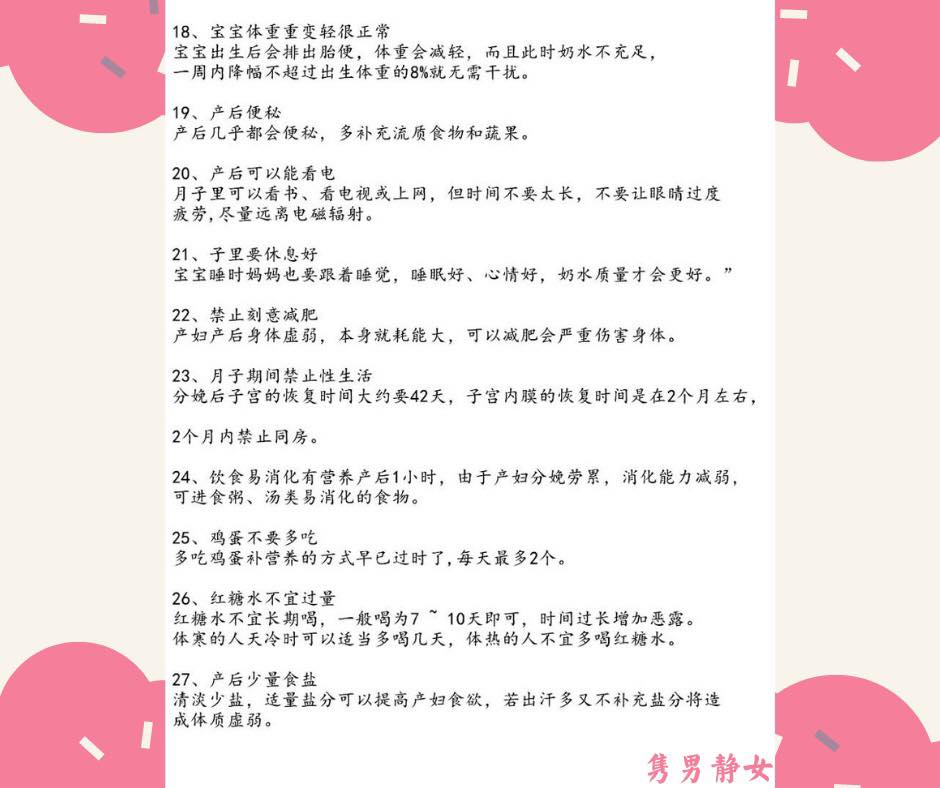 18、宝宝体重重变轻很正常
宝宝出生后会排出胎便，体重会减轻，而且此时奶水不充足，一周内降幅不超过出生体重的8%就无需干扰。

19、产后便秘
产后几乎都会便秘，多补充流质食物和蔬果。

20、产后可以能看电
月子里可以看书、看电视或上网，但时间不要太长，不要让眼睛过度疲劳，尽量远离电磁辐射。

21、子里要休息好
宝宝睡时妈妈也要跟着睡觉，睡眠好、心情好，奶水质量才会更好。”

22、禁止刻意减肥
产妇产后身体虚弱，本身就耗能大，可以减肥会严重伤害身体。

23、月子期间禁止性生活
分娩后子宫的恢复时间大约要42天，子宫内膜的恢复时间是在2个月左右，

2个月内禁止同房。

24、饮食易消化有营养产后1小时，由于产妇分娩劳累，消化能力减弱，可进食粥、汤类易消化的食物。

25、鸡蛋不要多吃
多吃鸡蛋补营养的方式早已过时了，每天最多2个。

26、红糖水不宜过量
红糖水不宜长期喝，一般喝为7 ~ 10天即可，时间过长增加恶露。
体寒的人天冷时可以适当多喝几天，体热的人不宜多喝红糖水。

27、产后少量食盐
清淡少盐，适量盐分可以提高产妇食欲，若出汗多又不补充盐分将造成体质虚弱。

隽男静女